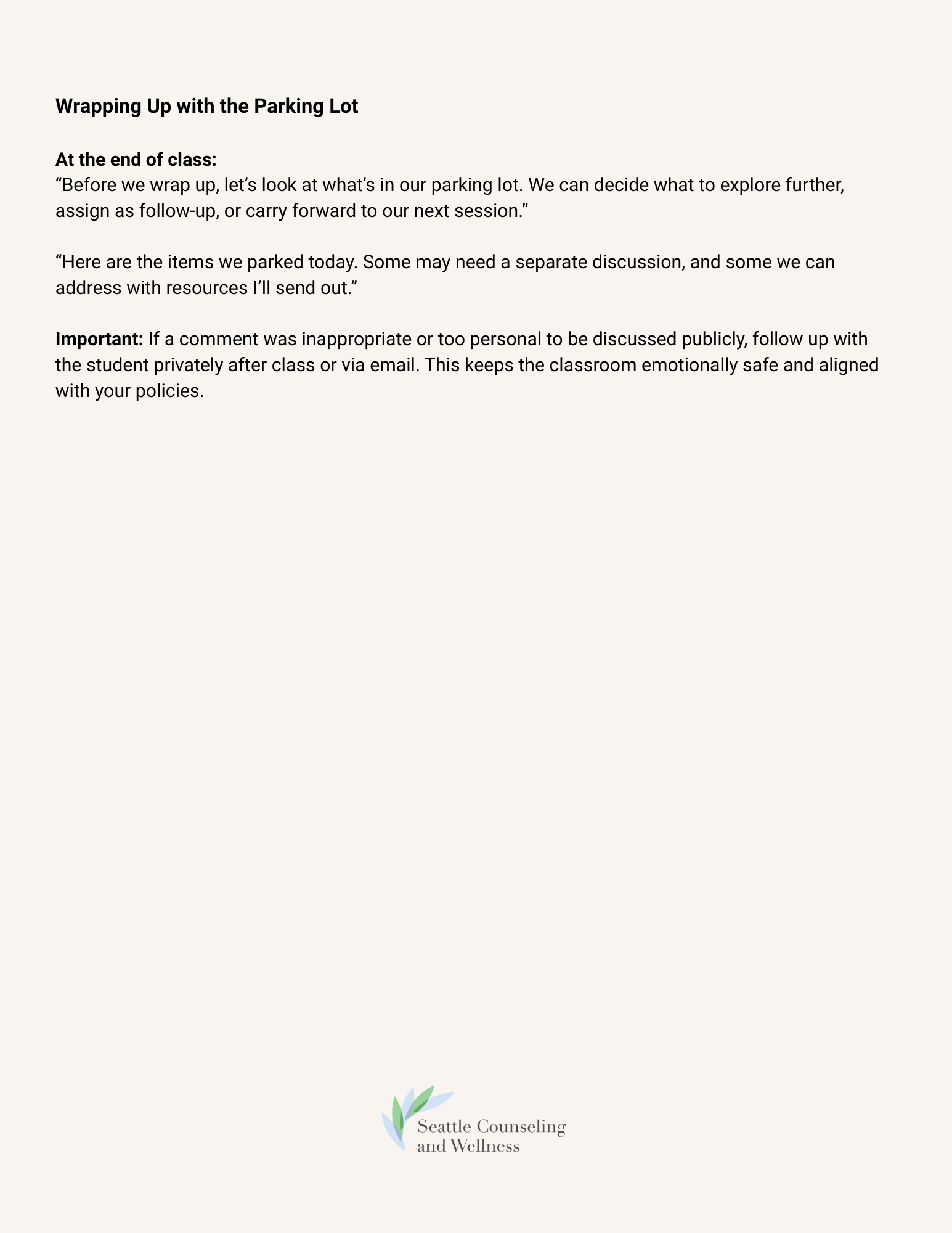 Wrapping Up with the Parking Lot

At the end of class:
“Before we wrap up, let’s look at what’s in our parking lot. We can decide what to explore further, assign as follow-up, or carry forward to our next session.”

“Here are the items we parked today. Some may need a separate discussion, and some we can address with resources I’ll send out.”

Important: If a comment was inappropriate or too personal to be discussed publicly, follow up with the student privately after class or via email. This keeps the classroom emotionally safe and aligned with your policies.

Seattle Counseling and Wellness